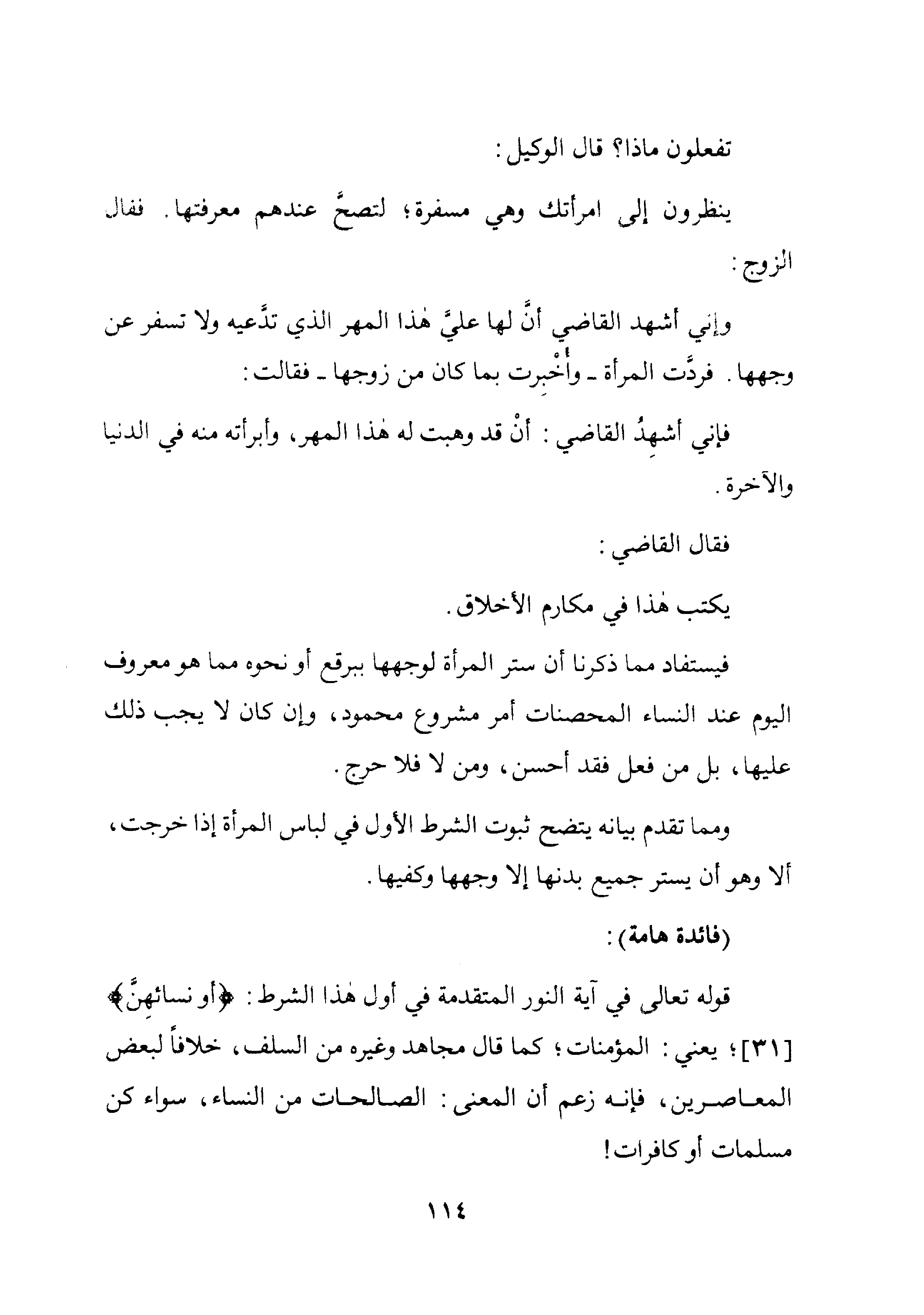 تفعلون ماذا؟ قال الوكيل:

ينظرون إلى امرأتك وهي مسفرة؛ لتصحَّ عندهم معرفتها. فقال الزوج:

وإني أشهد القاضي أنَّ لها عليَّ هٰذا المهر الذي تدَّعيه ولا تسفر عن وجهها. فردَّت المرأة ـ وأُخْبِرت بما كان من زوجها ـ فقالت:

فإني أشهِدُ القاضي: أنْ قد وهبت له هٰذا المهر، وأبرأته منه في الدنيا والآخرة.

فقال القاضي:

يكتب هٰذا في مكارم الأخلاق.

فيستفاد مما ذكرنا أن ستر المرأة لوجهها ببرقع أو نحوه مما هو معروف اليوم عند النساء المحصنات أمر مشروع محمود، وإن كان لا يجب ذلك عليها، بل من فعل فقد أحسن، ومن لا فلا حرج.

ومما تقدم بيانه يتضح ثبوت الشرط الأول في لباس المرأة إذا خرجت، ألا وهو أن يستر جميع بدنها إلا وجهها وكفيها.

(فائدة هامة):

قوله تعالى في آية النور المتقدمة في أول هٰذا الشرط: ﴿أو نسائهِنَّ﴾ [٣١]؛ يعني: المؤمنات؛ كما قال مجاهد وغيره من السلف، خلافاً لبعض المعاصرين، فإنه زعم أن المعنى: الصالحات من النساء، سواء كن مسلمات أو كافرات!

١١٤